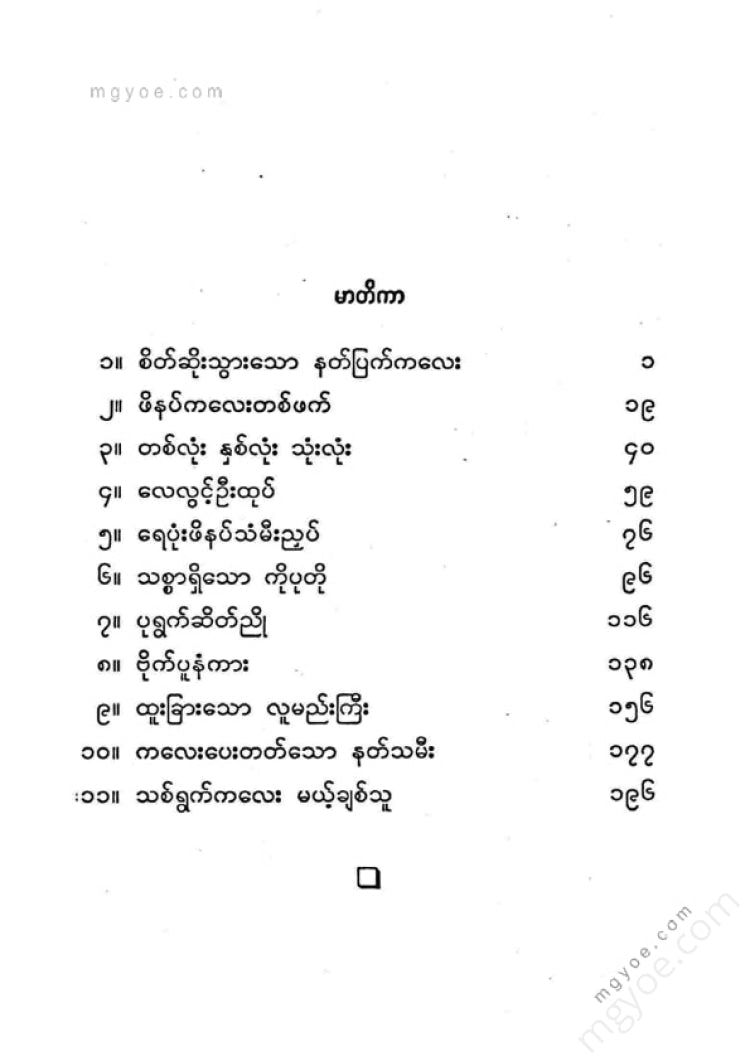 mgyoe.com

မာတိကာ

၁။ စိတ်ဆိုးသွားသော နတ်ပြက်ကလေး ၁
၂။ ဖိနပ်ကလေးတစ်ဖက် ၁၉
၃။ တစ်လုံး နှစ်လုံး သုံးလုံး ၄၀
၄။ လေလွင့်ဦးထုပ် ၅၉
၅။ ရေပုံးဖိနပ်သံမီးညှပ် ၇၆
၆။ သစ္စာရှိသော ကိုပုတို ၉၆
၇။ ပုရွက်ဆိတ်ညို ၁၁၆
၈။ ဗိုက်ပူနံကား ၁၃၈
၉။ ထူးခြားသော လူမည်းကြီး ၁၅၆
၁၀။ ကလေးပေးတတ်သော နတ်သမီး ၁၇၇
၁၁။ သစ်ရွက်ကလေး မယ့်ချစ်သူ ၁၉၆

mgyoe.com
mgyoe.com